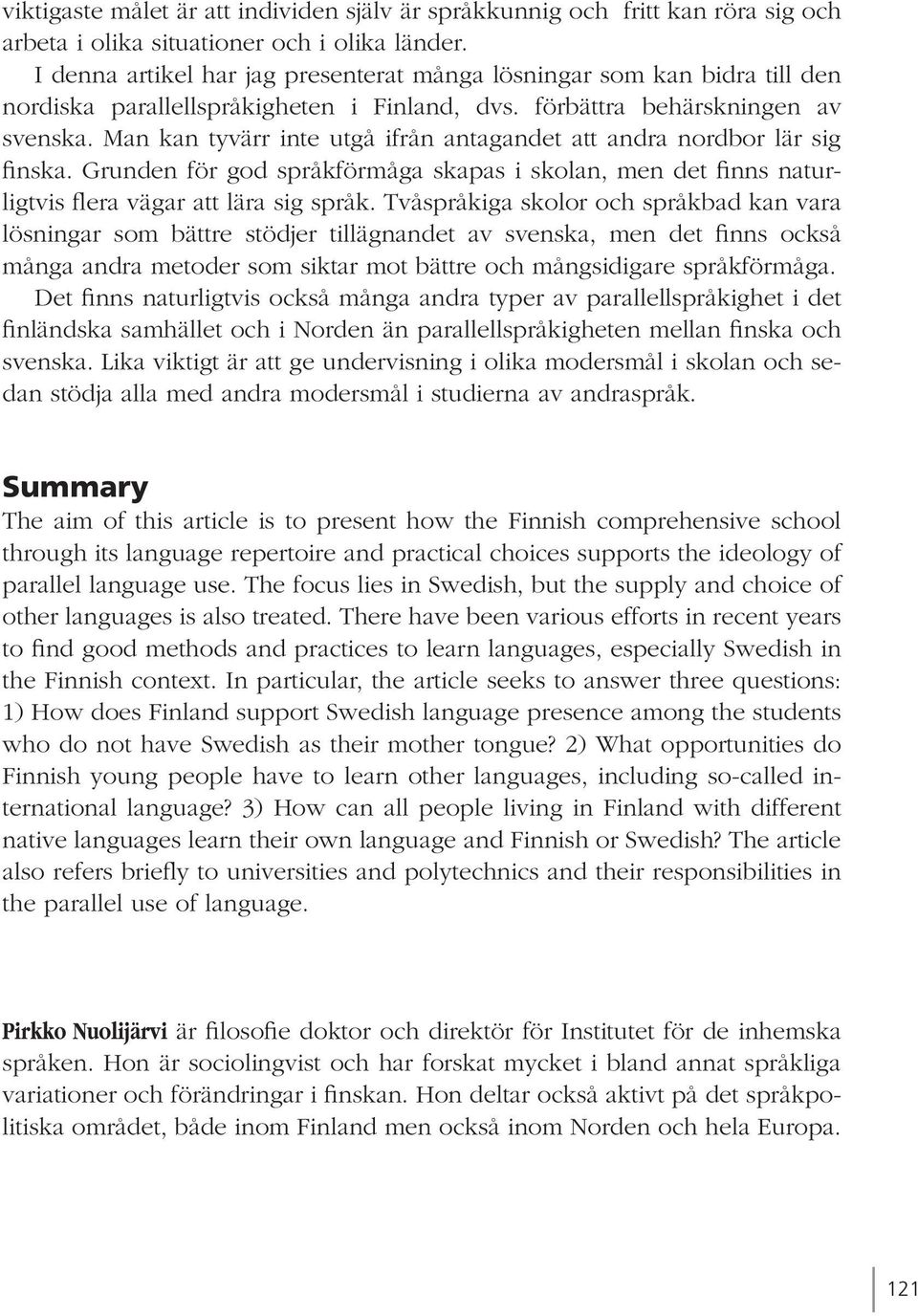 viktigaste målet är att individen själv är språkkunnig och fritt kan röra sig och arbeta i olika situationer och i olika länder.

I denna artikel har jag presenterat många lösningar som kan bidra till den nordiska parallellspråkigheten i Finland, dvs. förbättra behärskningen av svenska. Man kan tyvärr inte utgå ifrån antagandet att andra nordbor lär sig finska. Grunden för god språkförmåga skapas i skolan, men det finns naturligtvis flera vägar att lära sig språk. Tvåspråkiga skolor och språkbad kan vara lösningar som bättre stödjer tillägnandet av svenska, men det finns också många andra metoder som siktar mot bättre och mångsidigare språkförmåga.

Det finns naturligtvis också många andra typer av parallellspråkighet i det finländska samhället och i Norden än parallellspråkigheten mellan finska och svenska. Lika viktigt är att ge undervisning i olika modersmål i skolan och sedan stödja alla med andra modersmål i studierna av andraspråk.

Summary

The aim of this article is to present how the Finnish comprehensive school through its language repertoire and practical choices supports the ideology of parallel language use. The focus lies in Swedish, but the supply and choice of other languages is also treated. There have been various efforts in recent years to find good methods and practices to learn languages, especially Swedish in the Finnish context. In particular, the article seeks to answer three questions: 1) How does Finland support Swedish language presence among the students who do not have Swedish as their mother tongue? 2) What opportunities do Finnish young people have to learn other languages, including so-called international language? 3) How can all people living in Finland with different native languages learn their own language and Finnish or Swedish? The article also refers briefly to universities and polytechnics and their responsibilities in the parallel use of language.

Pirkko Nuolijärvi är filosofie doktor och direktör för Institutet för de inhemska språken. Hon är sociolingvist och har forskat mycket i bland annat språkliga variationer och förändringar i finskan. Hon deltar också aktivt på det språkpolitiska området, både inom Finland men också inom Norden och hela Europa.

121